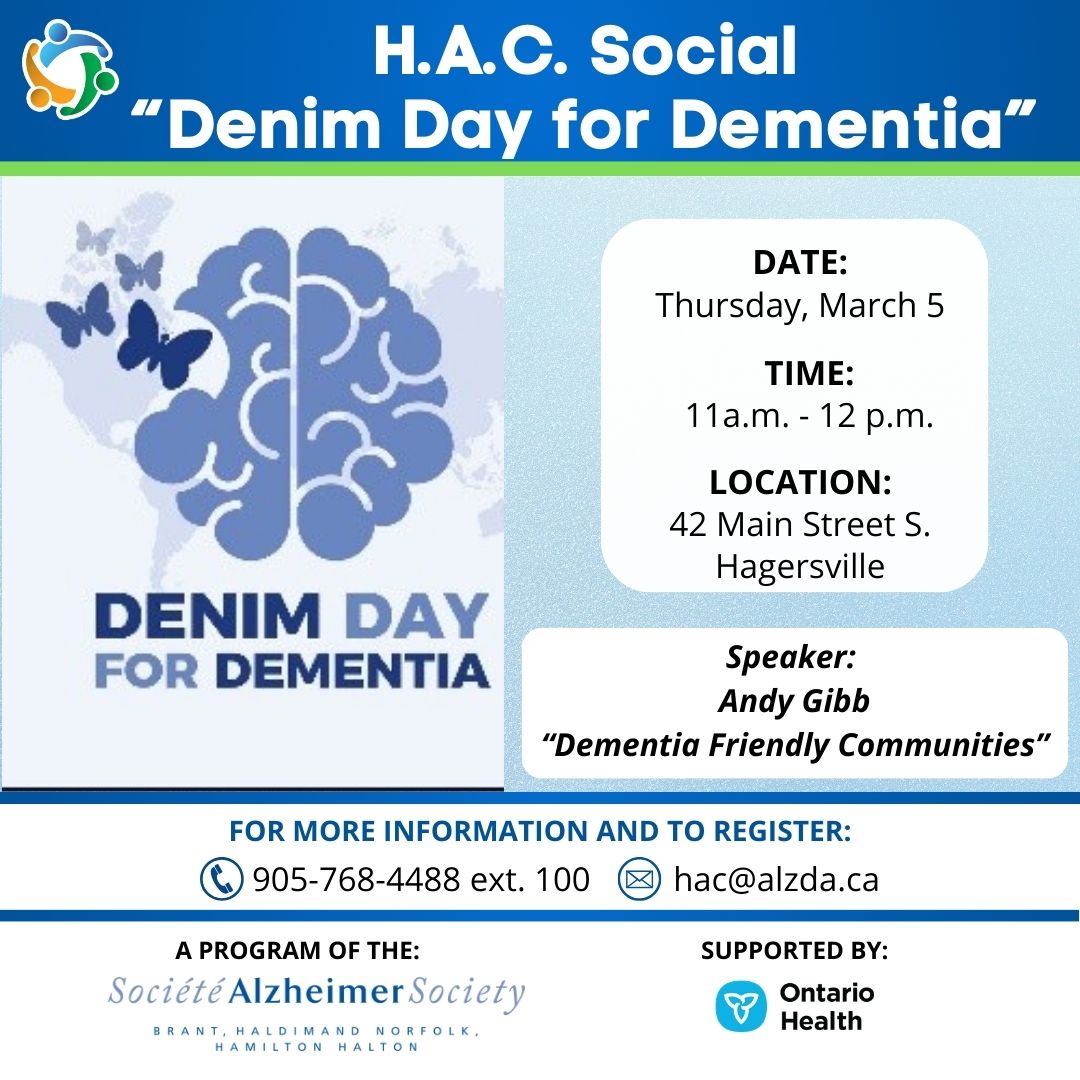 H.A.C. Social
"Denim Day for Dementia"

DENIM DAY
FOR DEMENTIA

DATE:
Thursday, March 5

TIME:
11a.m. - 12 p.m.

LOCATION:
42 Main Street S.
Hagersville

Speaker:
Andy Gibb
"Dementia Friendly Communities"

FOR MORE INFORMATION AND TO REGISTER:
905-768-4488 ext. 100 hac@alzda.ca

A PROGRAM OF THE:
Société Alzheimer Society
BRANT, HALDIMAND NORFOLK,
HAMILTON HALTON

SUPPORTED BY:
Ontario
Health